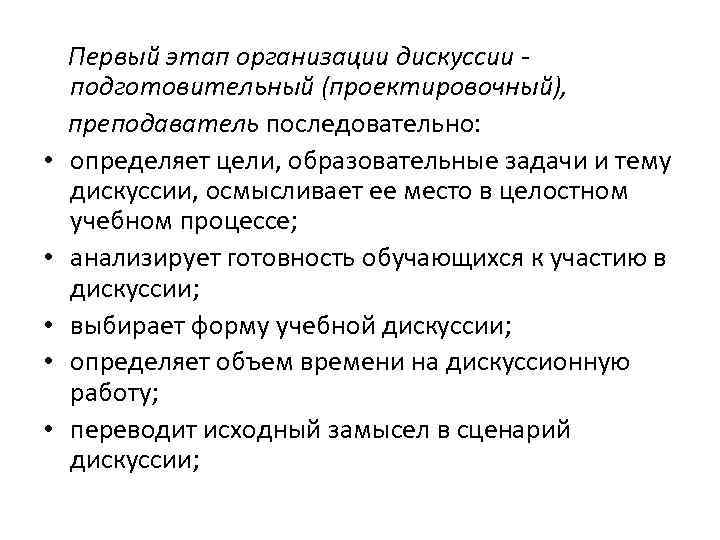 Первый этап организации дискуссии - подготовительный (проектировочный),

преподаватель последовательно:

• определяет цели, образовательные задачи и тему дискуссии, осмысливает ее место в целостном учебном процессе;
• анализирует готовность обучающихся к участию в дискуссии;
• выбирает форму учебной дискуссии;
• определяет объем времени на дискуссионную работу;
• переводит исходный замысел в сценарий дискуссии;